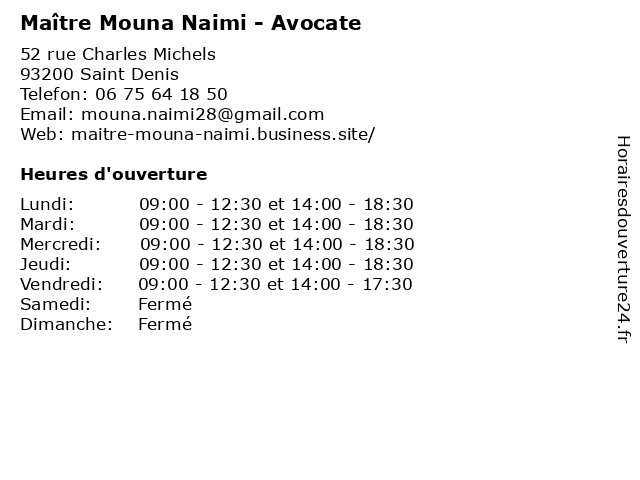 Maître Mouna Naimi - Avocate

52 rue Charles Michels
93200 Saint Denis
Telefon: 06 75 64 18 50
Email: mouna.naimi28@gmail.com
Web: maitre-mouna-naimi.business.site/

Heures d'ouverture

| | |
|---|---|
| Lundi: | 09:00 - 12:30 et 14:00 - 18:30 |
| Mardi: | 09:00 - 12:30 et 14:00 - 18:30 |
| Mercredi: | 09:00 - 12:30 et 14:00 - 18:30 |
| Jeudi: | 09:00 - 12:30 et 14:00 - 18:30 |
| Vendredi: | 09:00 - 12:30 et 14:00 - 17:30 |
| Samedi: | Fermé |
| Dimanche: | Fermé |

Horairesdouverture24.fr